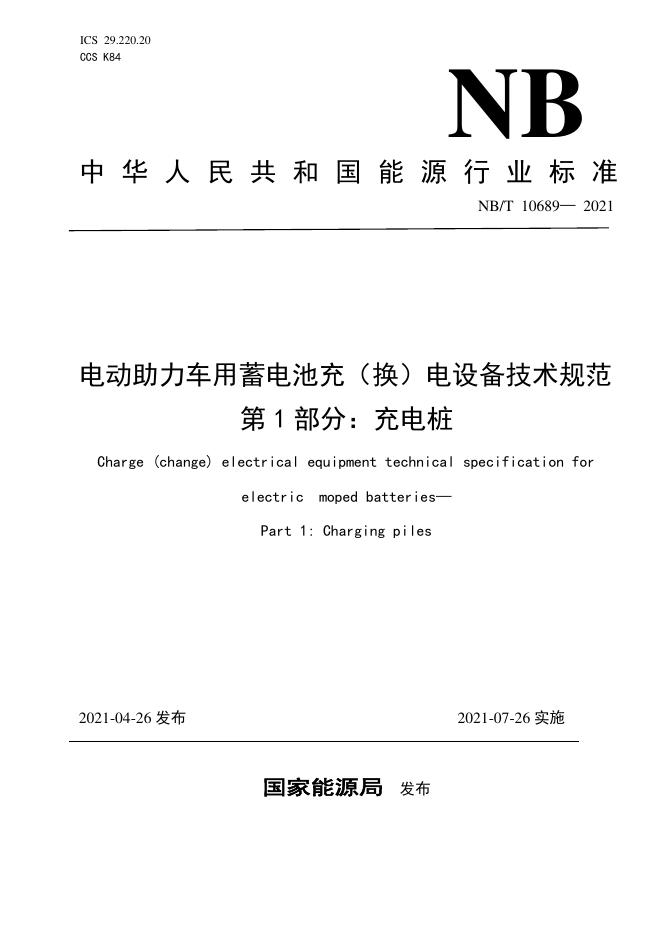 ICS 29.220.20
CCS K84

NB

中华人民共和国能源行业标准

NB/T 10689— 2021

电动助力车用蓄电池充（换）电设备技术规范
第1部分：充电桩

Charge (change) electrical equipment technical specification for electric moped batteries—
Part 1: Charging piles

2021-04-26 发布

2021-07-26 实施

国家能源局 发布